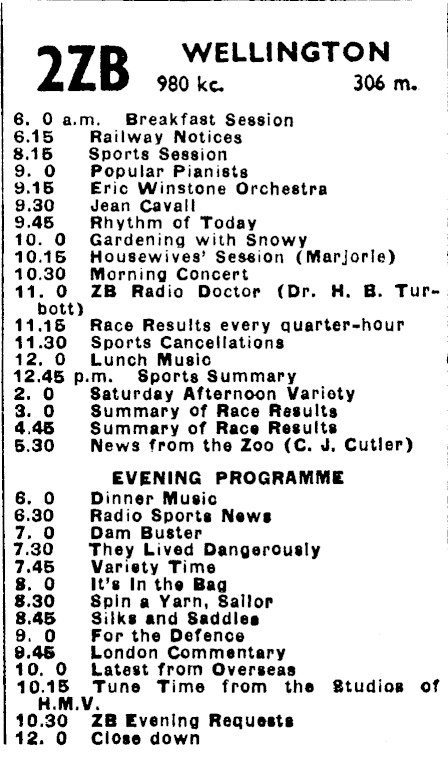 2ZB WELLINGTON
980 kc. 306 m.

6. 0 a.m. Breakfast Session
6.15 Railway Notices
8.15 Sports Session
9. 0 Popular Pianists
9.15 Eric Winstone Orchestra
9.30 Jean Cavall
9.45 Rhythm of Today
10. 0 Gardening with Snowy
10.15 Housewives' Session (Marjorie)
10.30 Morning Concert
11. 0 ZB Radio Doctor (Dr. H. B. Turbott)
11.15 Race Results every quarter-hour
11.30 Sports Cancellations
12. 0 Lunch Music
12.45 p.m. Sports Summary
2. 0 Saturday Afternoon Variety
3. 0 Summary of Race Results
4.45 Summary of Race Results
5.30 News from the Zoo (C. J. Cutler)

EVENING PROGRAMME
6. 0 Dinner Music
6.30 Radio Sports News
7. 0 Dam Buster
7.30 They Lived Dangerously
7.45 Variety Time
8. 0 It's In the Bag
8.30 Spin a Yarn, Sailor
8.45 Silks and Saddles
9. 0 For the Defence
9.45 London Commentary
10. 0 Latest from Overseas
10.15 Tune Time from the Studios of H.M.V.
10.30 ZB Evening Requests
12. 0 Close down